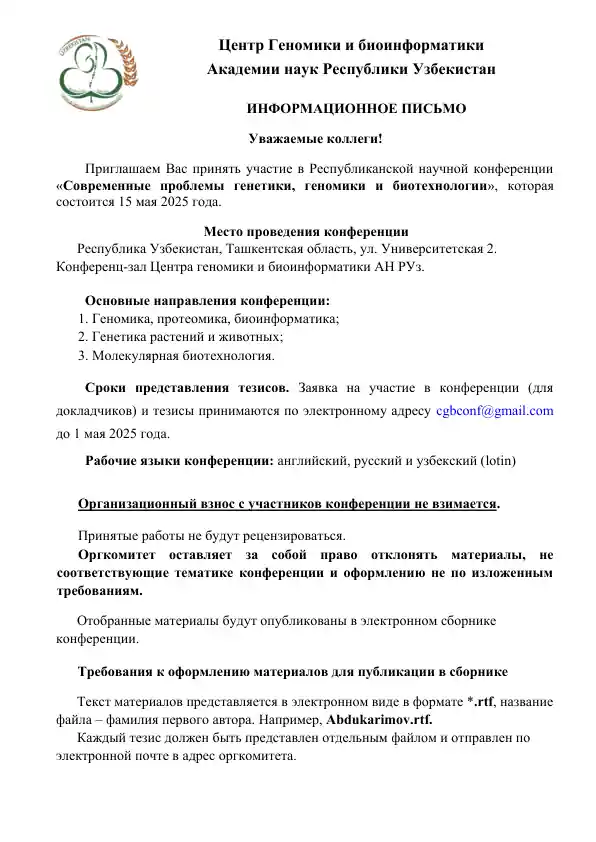 Центр Геномики и биоинформатики
Академии наук Республики Узбекистан

ИНФОРМАЦИОННОЕ ПИСЬМО

Уважаемые коллеги!

Приглашаем Вас принять участие в Республиканской научной конференции «Современные проблемы генетики, геномики и биотехнологии», которая состоится 15 мая 2025 года.

Место проведения конференции
Республика Узбекистан, Ташкентская область, ул. Университетская 2. Конференц-зал Центра геномики и биоинформатики АН РУз.

Основные направления конференции:
1. Геномика, протеомика, биоинформатика;
2. Генетика растений и животных;
3. Молекулярная биотехнология.

Сроки представления тезисов. Заявка на участие в конференции (для докладчиков) и тезисы принимаются по электронному адресу cgbconf@gmail.com до 1 мая 2025 года.

Рабочие языки конференции: английский, русский и узбекский (lotin)

Организационный взнос с участников конференции не взимается.

Принятые работы не будут рецензироваться.

Оргкомитет оставляет за собой право отклонять материалы, не соответствующие тематике конференции и оформлению не по изложенным требованиям.

Отобранные материалы будут опубликованы в электронном сборнике конференции.

Требования к оформлению материалов для публикации в сборнике

Текст материалов представляется в электронном виде в формате *.rtf, название файла – фамилия первого автора. Например, Abdukarimov.rtf.
Каждый тезис должен быть представлен отдельным файлом и отправлен по электронной почте в адрес оргкомитета.